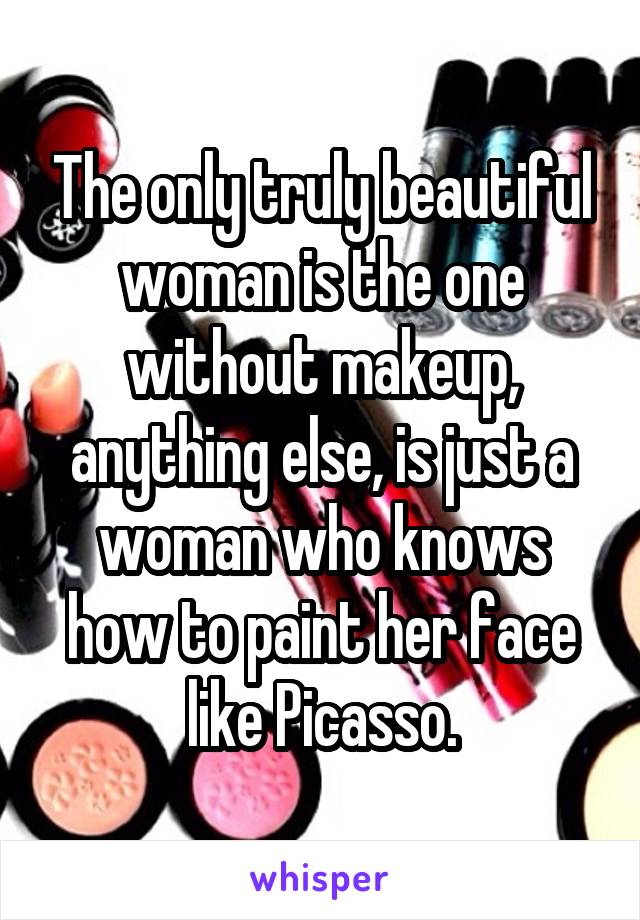 The only truly beautiful woman is the one without makeup, anything else, is just a woman who knows how to paint her face like Picasso.

whisper